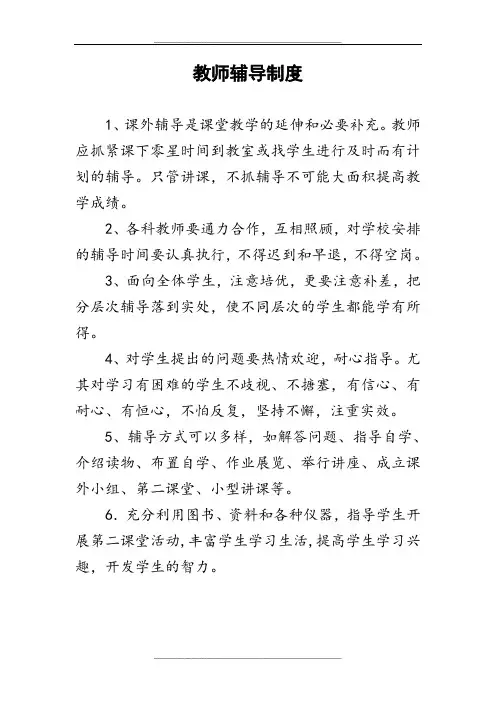 教师辅导制度

1、课外辅导是课堂教学的延伸和必要补充。教师应抓紧课下零星时间到教室或找学生进行及时而有计划的辅导。只管讲课，不抓辅导不可能大面积提高教学成绩。

2、各科教师要通力合作，互相照顾，对学校安排的辅导时间要认真执行，不得迟到和早退，不得空岗。

3、面向全体学生，注意培优，更要注意补差，把分层次辅导落到实处，使不同层次的学生都能学有所得。

4、对学生提出的问题要热情欢迎，耐心指导。尤其对学习有困难的学生不歧视、不搪塞，有信心、有耐心、有恒心，不怕反复，坚持不懈，注重实效。

5、辅导方式可以多样，如解答问题、指导自学、介绍读物、布置自学、作业展览、举行讲座、成立课外小组、第二课堂、小型讲课等。

6．充分利用图书、资料和各种仪器，指导学生开展第二课堂活动，丰富学生学习生活，提高学生学习兴趣，开发学生的智力。